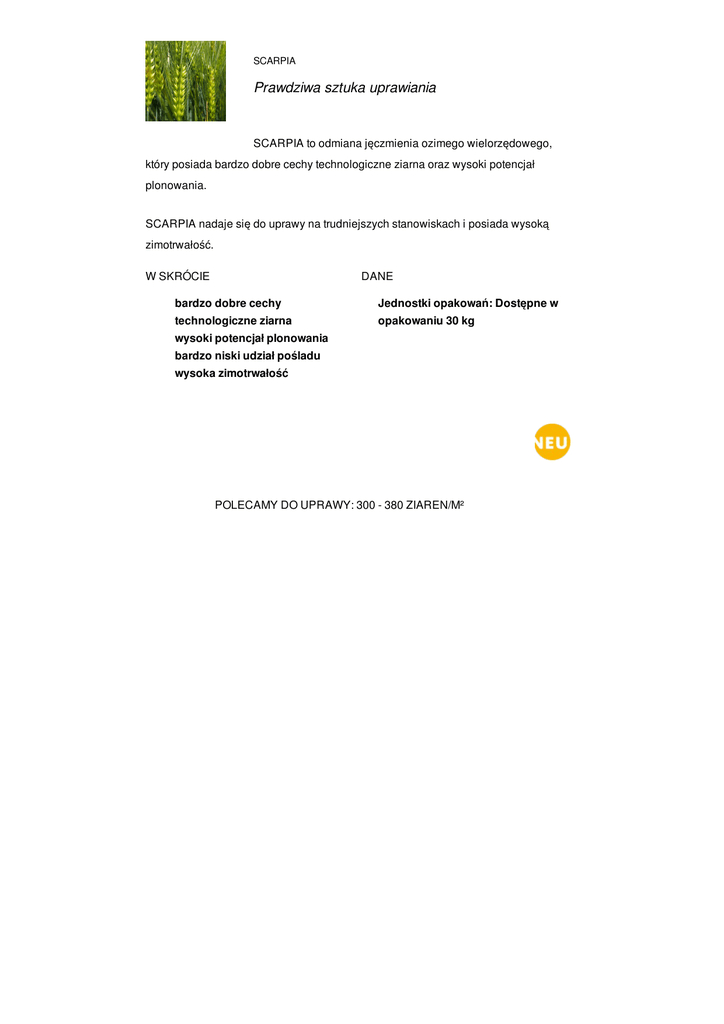 SCARPIA

Prawdziwa sztuka uprawiania

SCARPIA to odmiana jęczmienia ozimego wielorzędowego, który posiada bardzo dobre cechy technologiczne ziarna oraz wysoki potencjał plonowania.

SCARPIA nadaje się do uprawy na trudniejszych stanowiskach i posiada wysoką zimotrwałość.

W SKRÓCIE

bardzo dobre cechy technologiczne ziarna
wysoki potencjał plonowania
bardzo niski udział pośladu
wysoka zimotrwałość

DANE

Jednostki opakowań: Dostępne w opakowaniu 30 kg

NEU

POLECAMY DO UPRAWY: 300 - 380 ZIAREN/M²